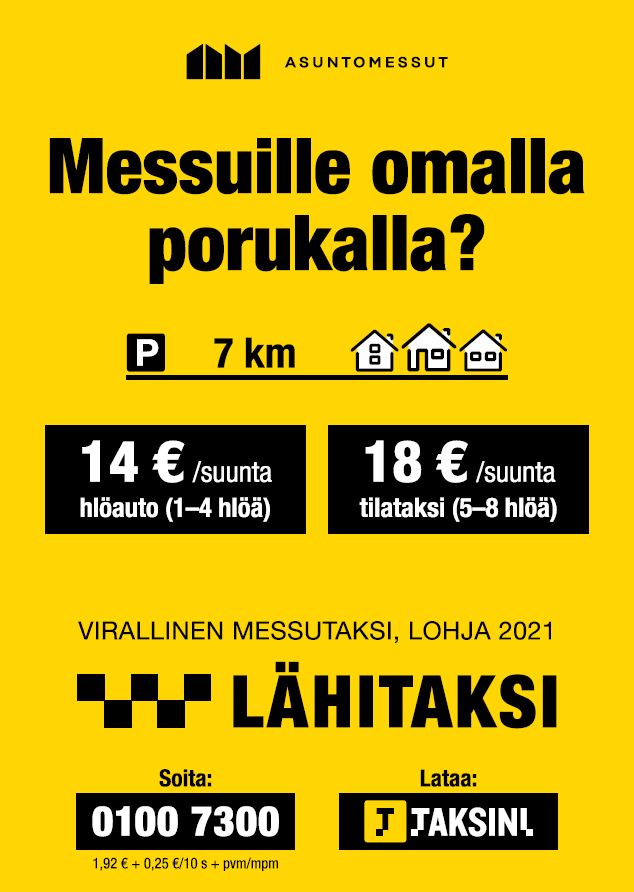 ASUNTOMESSUT

Messuille omalla porukalla?

P 7 km

14 € /suunta
hlöauto (1–4 hlöä)

18 € /suunta
tilataksi (5–8 hlöä)

VIRALLINEN MESSUTAKSI, LOHJA 2021

LÄHITAKSI

Soita:
0100 7300
1,92 € + 0,25 €/10 s + pvm/mpm

Lataa:
TAKSINI